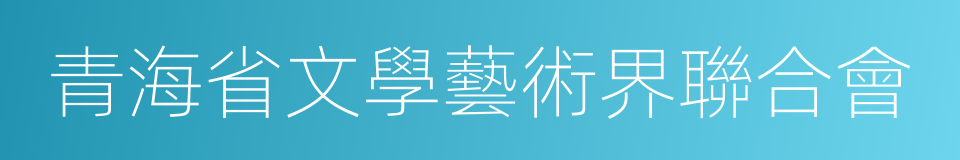 青海省文學藝術界聯合會